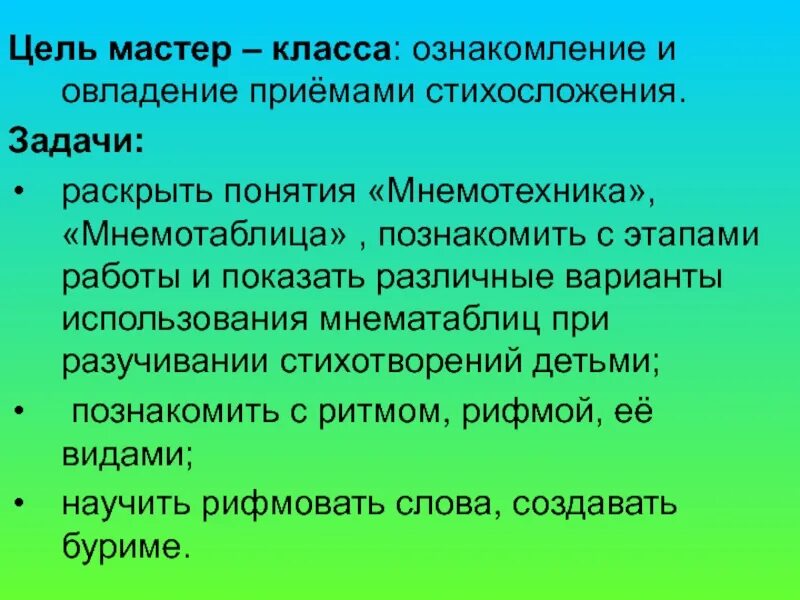 Цель мастер – класса: ознакомление и овладение приёмами стихосложения.

Задачи:

• раскрыть понятия «Мнемотехника», «Мнемотаблица» , познакомить с этапами работы и показать различные варианты использования мнематаблиц при разучивании стихотворений детьми;

• познакомить с ритмом, рифмой, её видами;

• научить рифмовать слова, создавать буриме.